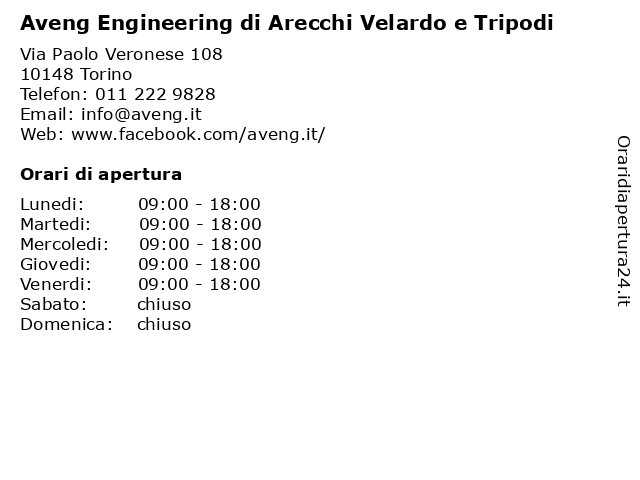 Aveng Engineering di Arecchi Velardo e Tripodi

Via Paolo Veronese 108
10148 Torino
Telefon: 011 222 9828
Email: info@aveng.it
Web: www.facebook.com/aveng.it/

Orari di apertura

| | |
|---|---|
| Lunedi: | 09:00 - 18:00 |
| Martedi: | 09:00 - 18:00 |
| Mercoledi: | 09:00 - 18:00 |
| Giovedi: | 09:00 - 18:00 |
| Venerdi: | 09:00 - 18:00 |
| Sabato: | chiuso |
| Domenica: | chiuso |

Oraridiapertura24.it